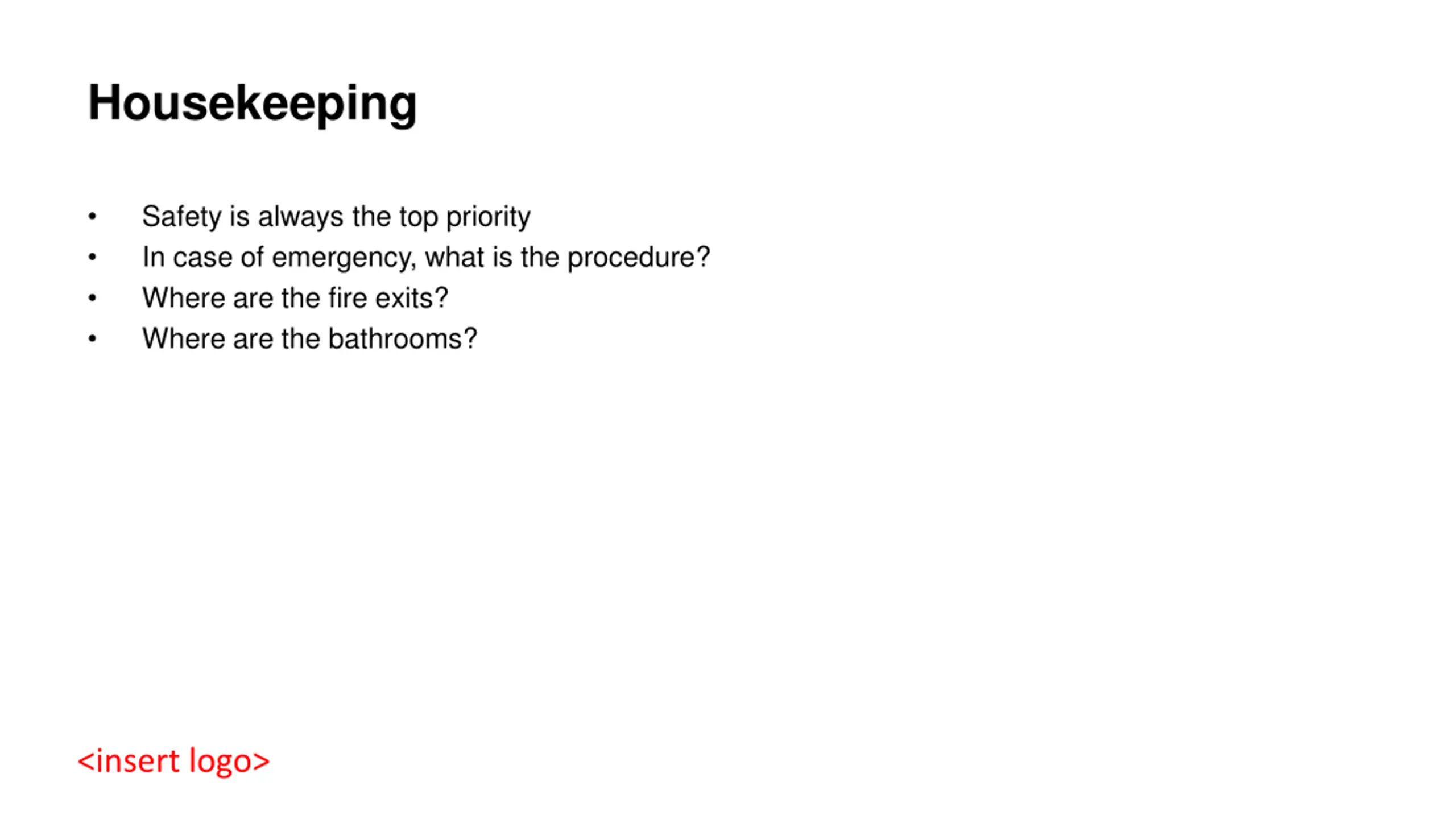 Housekeeping

• Safety is always the top priority
• In case of emergency, what is the procedure?
• Where are the fire exits?
• Where are the bathrooms?

<insert logo>